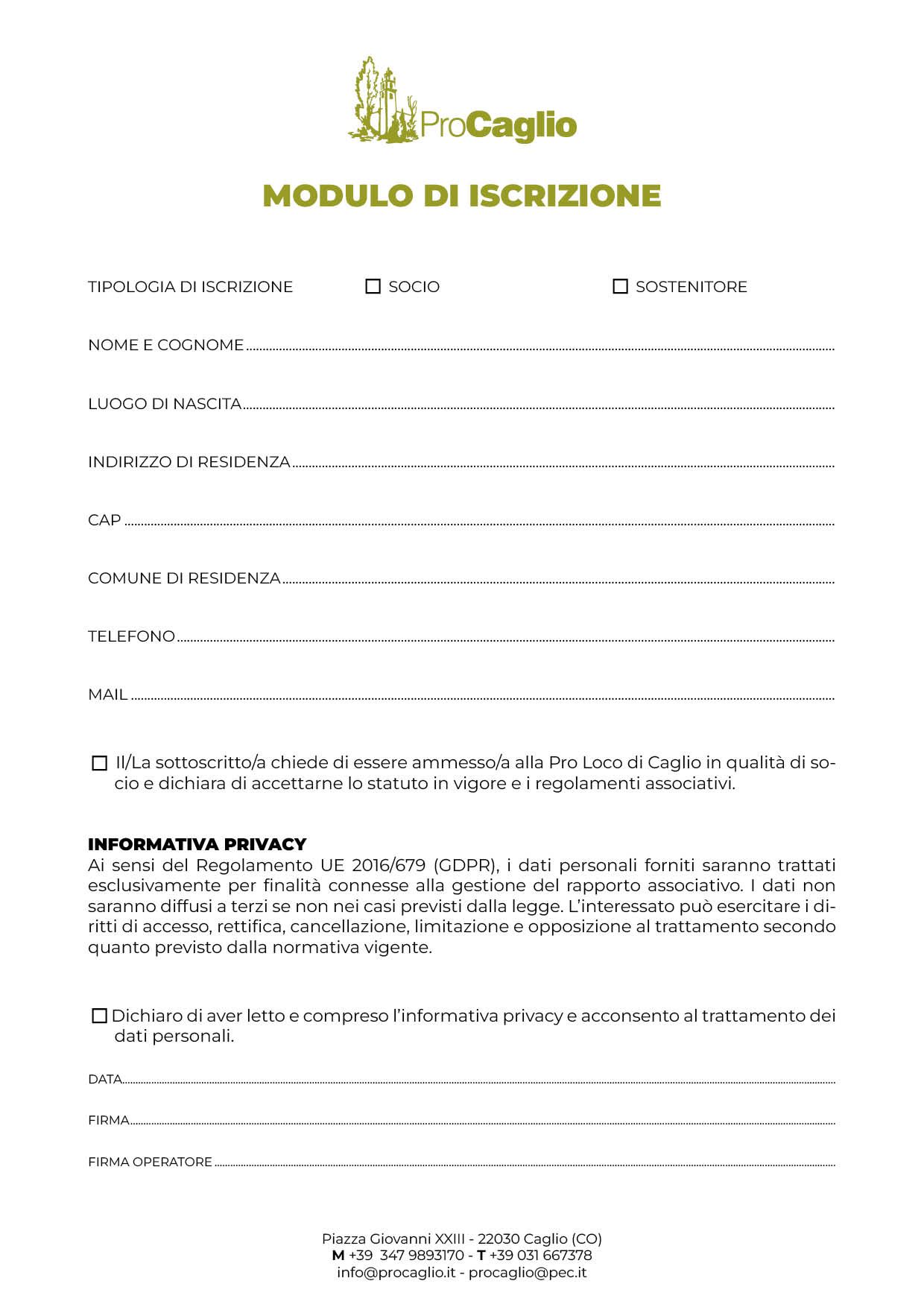 ProCaglio

MODULO DI ISCRIZIONE

TIPOLOGIA DI ISCRIZIONE ☐ SOCIO ☐ SOSTENITORE

NOME E COGNOME ____

LUOGO DI NASCITA ____

INDIRIZZO DI RESIDENZA ____

CAP ____

COMUNE DI RESIDENZA ____

TELEFONO ____

MAIL ____

☐ Il/La sottoscritto/a chiede di essere ammesso/a alla Pro Loco di Caglio in qualità di socio e dichiara di accettarne lo statuto in vigore e i regolamenti associativi.

INFORMATIVA PRIVACY
Ai sensi del Regolamento UE 2016/679 (GDPR), i dati personali forniti saranno trattati esclusivamente per finalità connesse alla gestione del rapporto associativo. I dati non saranno diffusi a terzi se non nei casi previsti dalla legge. L'interessato può esercitare i diritti di accesso, rettifica, cancellazione, limitazione e opposizione al trattamento secondo quanto previsto dalla normativa vigente.

☐ Dichiaro di aver letto e compreso l'informativa privacy e acconsento al trattamento dei dati personali.

DATA ____

FIRMA ____

FIRMA OPERATORE ____

Piazza Giovanni XXIII - 22030 Caglio (CO)
M +39 347 9893170 - T +39 031 667378
info@procaglio.it - procaglio@pec.it